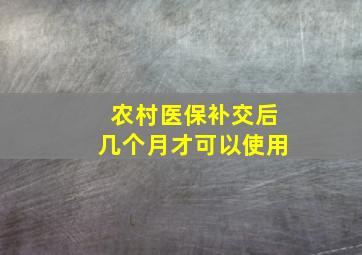 农村医保补交后
几个月才可以使用